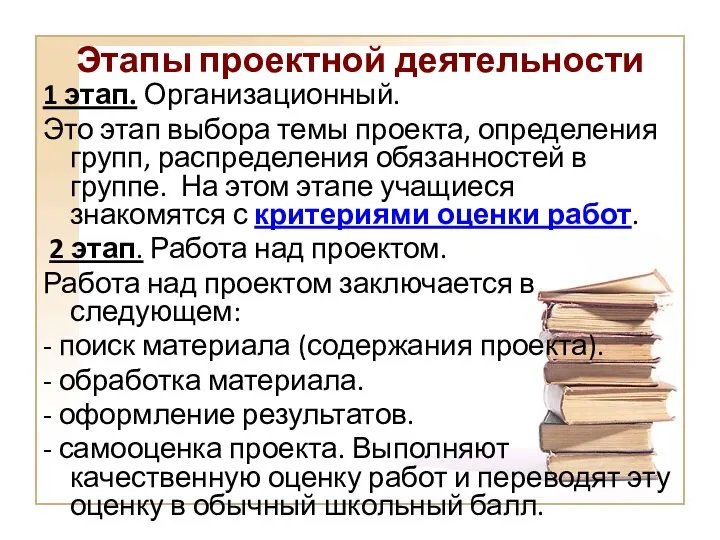 Этапы проектной деятельности

1 этап. Организационный.

Это этап выбора темы проекта, определения групп, распределения обязанностей в группе. На этом этапе учащиеся знакомятся с критериями оценки работ.

2 этап. Работа над проектом.

Работа над проектом заключается в следующем:

- поиск материала (содержания проекта).

- обработка материала.

- оформление результатов.

- самооценка проекта. Выполняют качественную оценку работ и переводят эту оценку в обычный школьный балл.